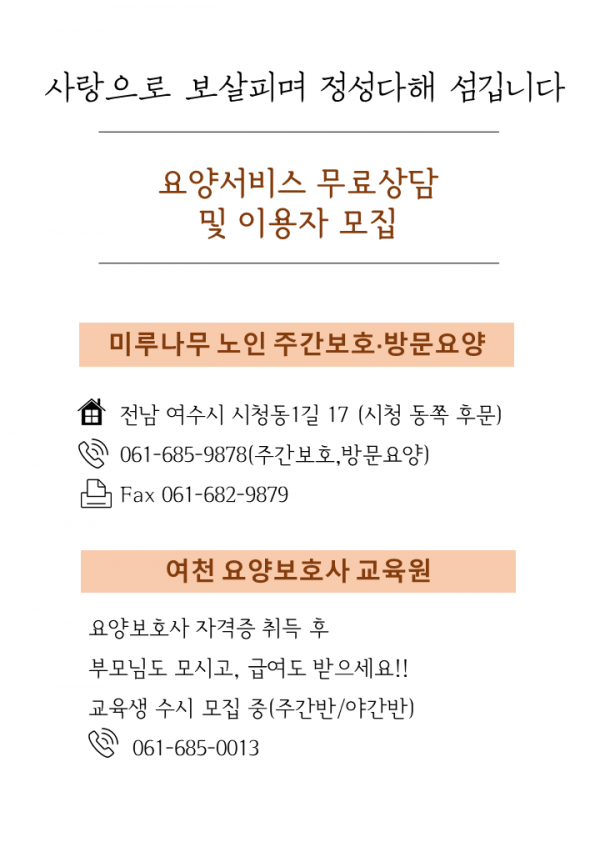 사랑으로 보살피며 정성다해 섬깁니다

요양서비스 무료상담
및 이용자 모집

미루나무 노인 주간보호·방문요양

전남 여수시 시청동1길 17 (시청 동쪽 후문)

061-685-9878(주간보호,방문요양)

Fax 061-682-9879

여천 요양보호사 교육원

요양보호사 자격증 취득 후

부모님도 모시고, 급여도 받으세요!!

교육생 수시 모집 중(주간반/야간반)

061-685-0013